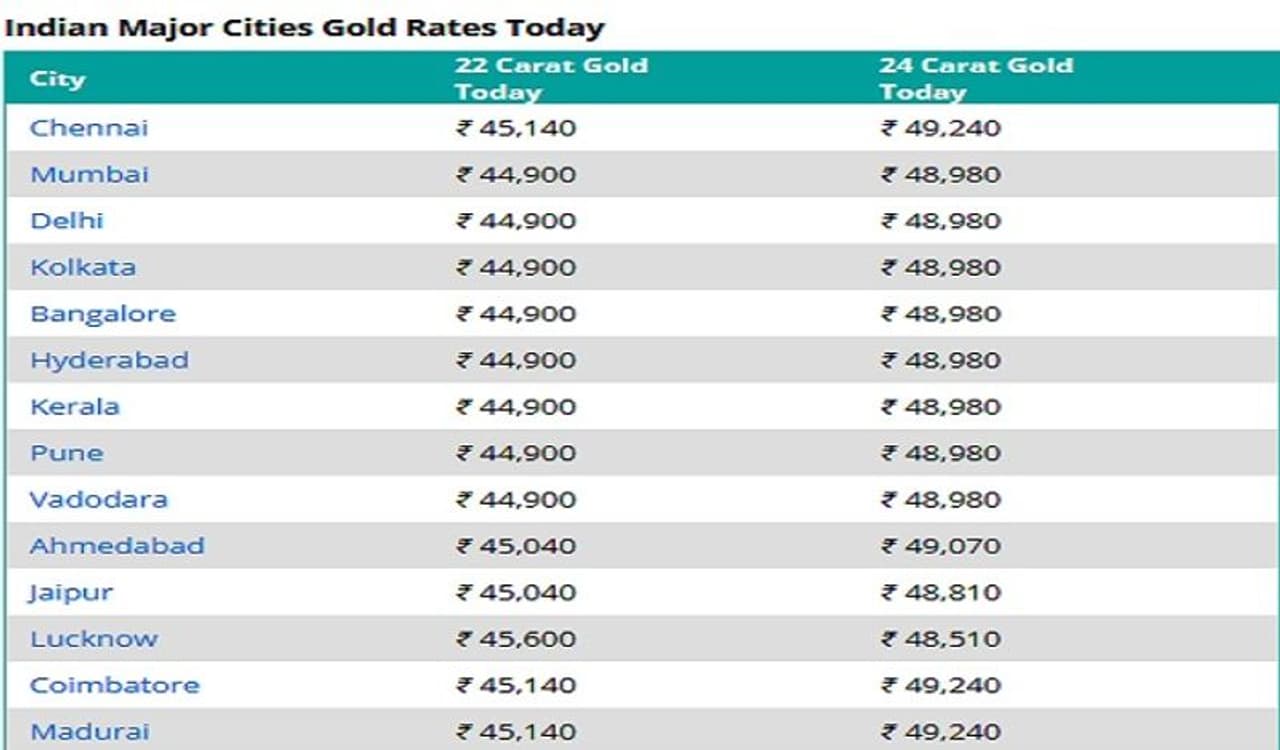 Indian Major Cities Gold Rates Today

| City | 22 Carat Gold Today | 24 Carat Gold Today |
|---|---|---|
| Chennai | ₹ 45,140 | ₹ 49,240 |
| Mumbai | ₹ 44,900 | ₹ 48,980 |
| Delhi | ₹ 44,900 | ₹ 48,980 |
| Kolkata | ₹ 44,900 | ₹ 48,980 |
| Bangalore | ₹ 44,900 | ₹ 48,980 |
| Hyderabad | ₹ 44,900 | ₹ 48,980 |
| Kerala | ₹ 44,900 | ₹ 48,980 |
| Pune | ₹ 44,900 | ₹ 48,980 |
| Vadodara | ₹ 44,900 | ₹ 48,980 |
| Ahmedabad | ₹ 45,040 | ₹ 49,070 |
| Jaipur | ₹ 45,040 | ₹ 48,810 |
| Lucknow | ₹ 45,600 | ₹ 48,510 |
| Coimbatore | ₹ 45,140 | ₹ 49,240 |
| Madurai | ₹ 45,140 | ₹ 49,240 |